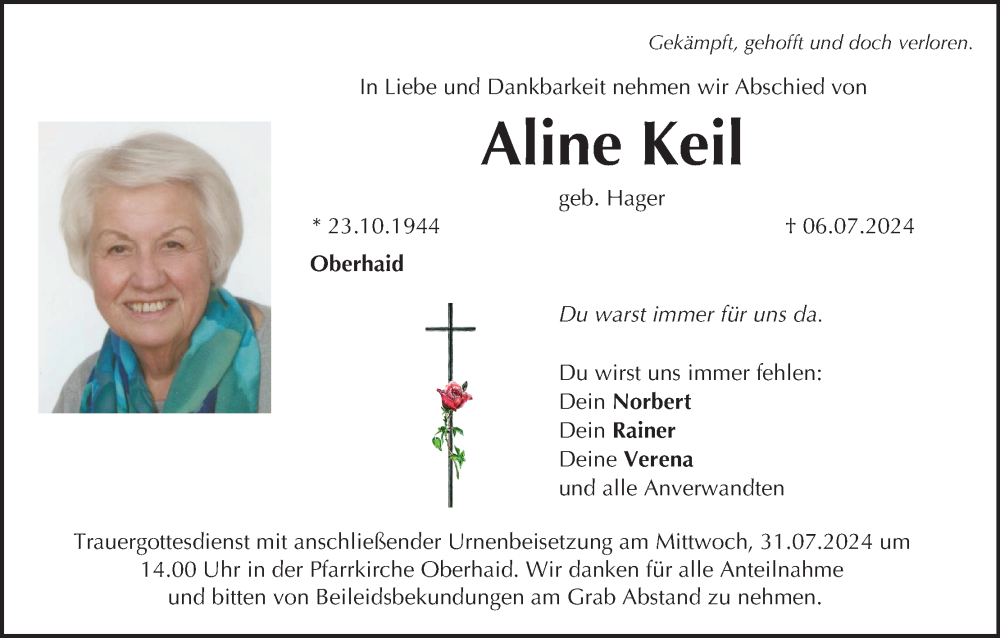 Gekämpft, gehofft und doch verloren.

In Liebe und Dankbarkeit nehmen wir Abschied von

Aline Keil

geb. Hager

* 23.10.1944

† 06.07.2024

Oberhaid

Du warst immer für uns da.

Du wirst uns immer fehlen:
Dein Norbert
Dein Rainer
Deine Verena
und alle Anverwandten

Trauergottesdienst mit anschließender Urnenbeisetzung am Mittwoch, 31.07.2024 um 14.00 Uhr in der Pfarrkirche Oberhaid. Wir danken für alle Anteilnahme und bitten von Beileidsbekundungen am Grab Abstand zu nehmen.